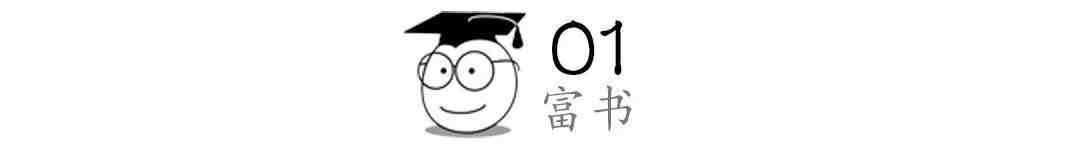 01
富书